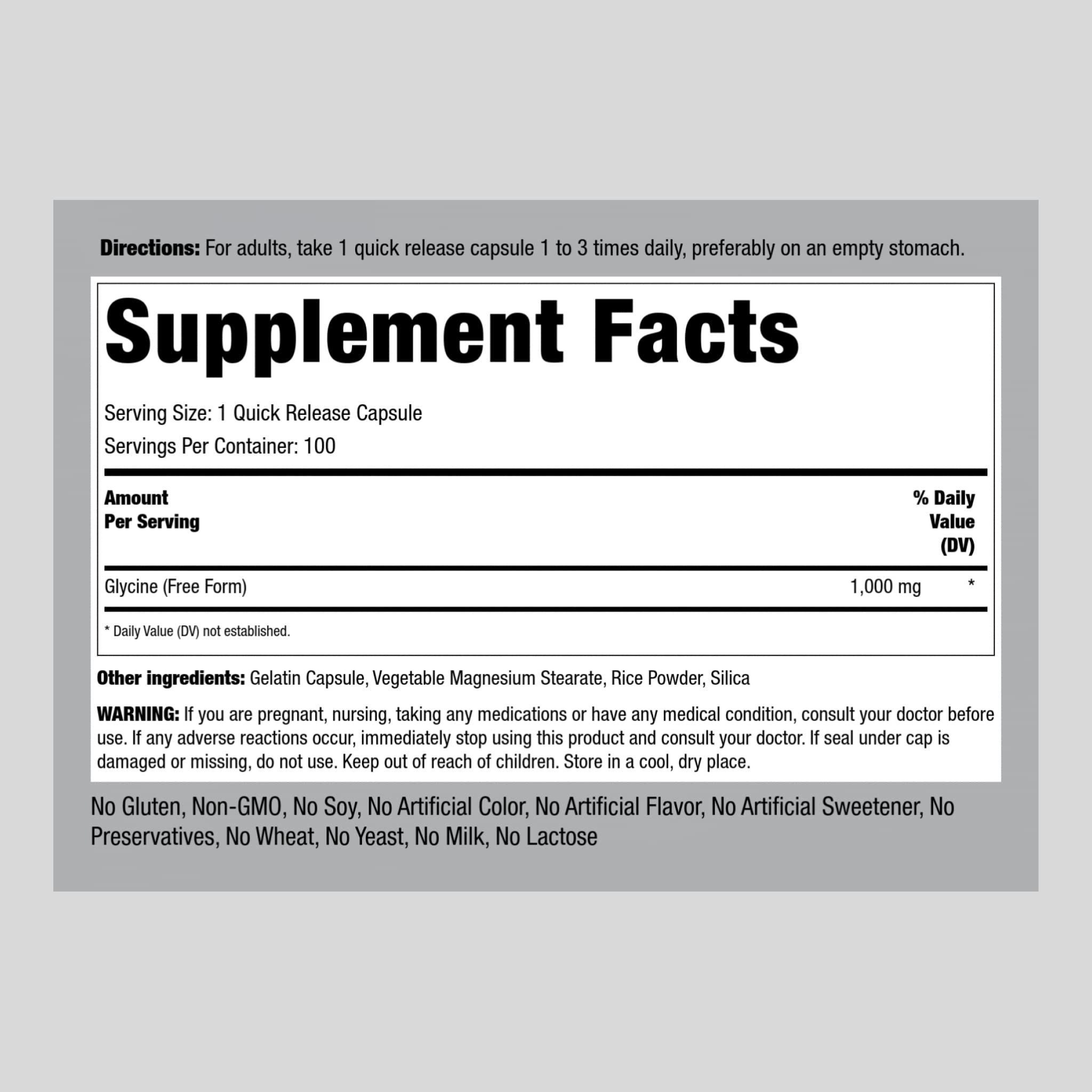 Directions: For adults, take 1 quick release capsule 1 to 3 times daily, preferably on an empty stomach.

Supplement Facts

Serving Size: 1 Quick Release Capsule
Servings Per Container: 100

| Amount Per Serving | | % Daily Value (DV) |
|---|---|---|
| Glycine (Free Form) | 1,000 mg | * |

* Daily Value (DV) not established.

Other ingredients: Gelatin Capsule, Vegetable Magnesium Stearate, Rice Powder, Silica

WARNING: If you are pregnant, nursing, taking any medications or have any medical condition, consult your doctor before use. If any adverse reactions occur, immediately stop using this product and consult your doctor. If seal under cap is damaged or missing, do not use. Keep out of reach of children. Store in a cool, dry place.

No Gluten, Non-GMO, No Soy, No Artificial Color, No Artificial Flavor, No Artificial Sweetener, No Preservatives, No Wheat, No Yeast, No Milk, No Lactose